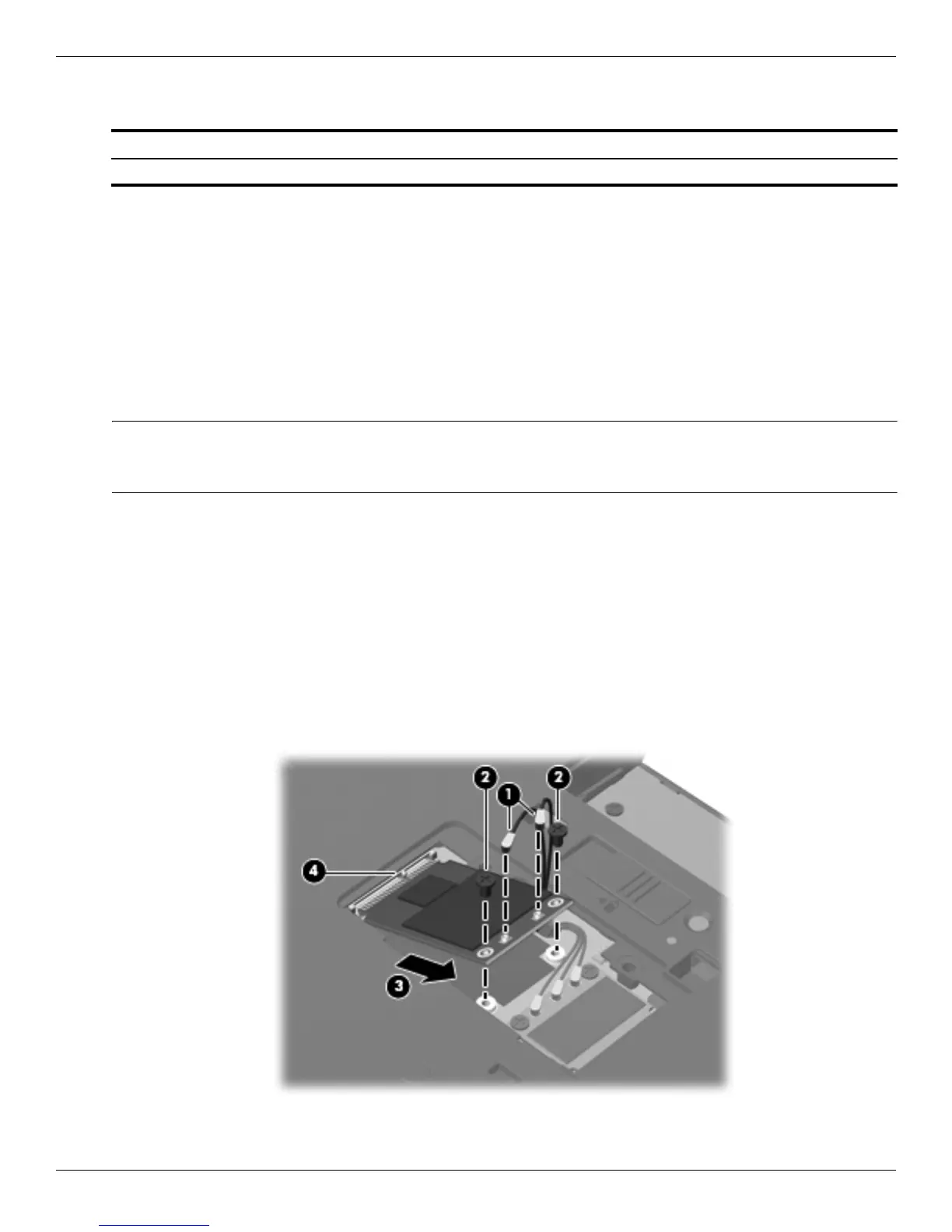 2

1

2

4

3